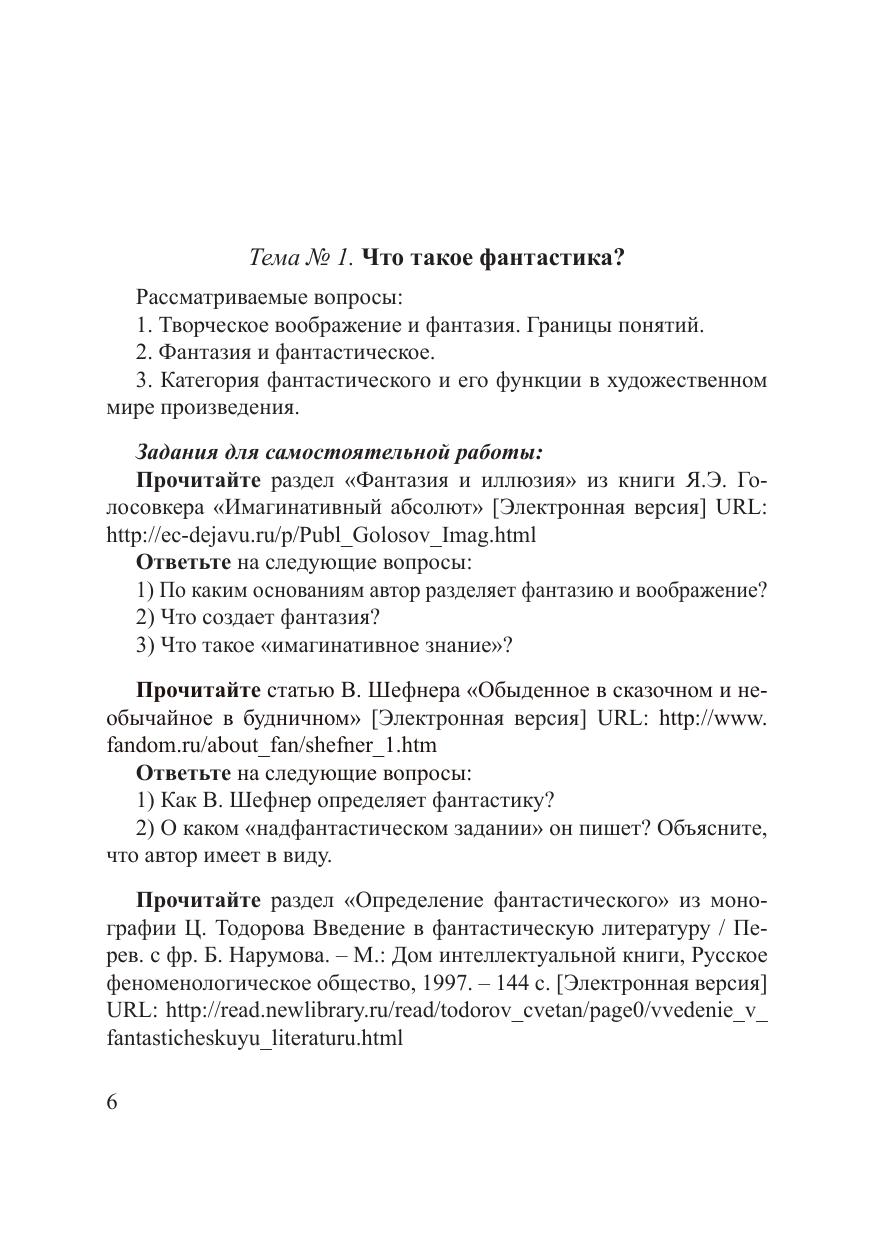 Тема № 1. Что такое фантастика?

Рассматриваемые вопросы:
1. Творческое воображение и фантазия. Границы понятий.
2. Фантазия и фантастическое.
3. Категория фантастического и его функции в художественном мире произведения.

Задания для самостоятельной работы:
Прочитайте раздел «Фантазия и иллюзия» из книги Я.Э. Голосовкера «Имагинативный абсолют» [Электронная версия] URL: http://ec-dejavu.ru/p/Publ_Golosov_Imag.html
Ответьте на следующие вопросы:
1) По каким основаниям автор разделяет фантазию и воображение?
2) Что создает фантазия?
3) Что такое «имагинативное знание»?

Прочитайте статью В. Шефнера «Обыденное в сказочном и необычайное в будничном» [Электронная версия] URL: http://www.fandom.ru/about_fan/shefner_1.htm
Ответьте на следующие вопросы:
1) Как В. Шефнер определяет фантастику?
2) О каком «надфантастическом задании» он пишет? Объясните, что автор имеет в виду.

Прочитайте раздел «Определение фантастического» из монографии Ц. Тодорова Введение в фантастическую литературу / Перев. с фр. Б. Нарумова. – М.: Дом интеллектуальной книги, Русское феноменологическое общество, 1997. – 144 с. [Электронная версия] URL: http://read.newlibrary.ru/read/todorov_cvetan/page0/vvedenie_v_fantasticheskuyu_literaturu.html

6